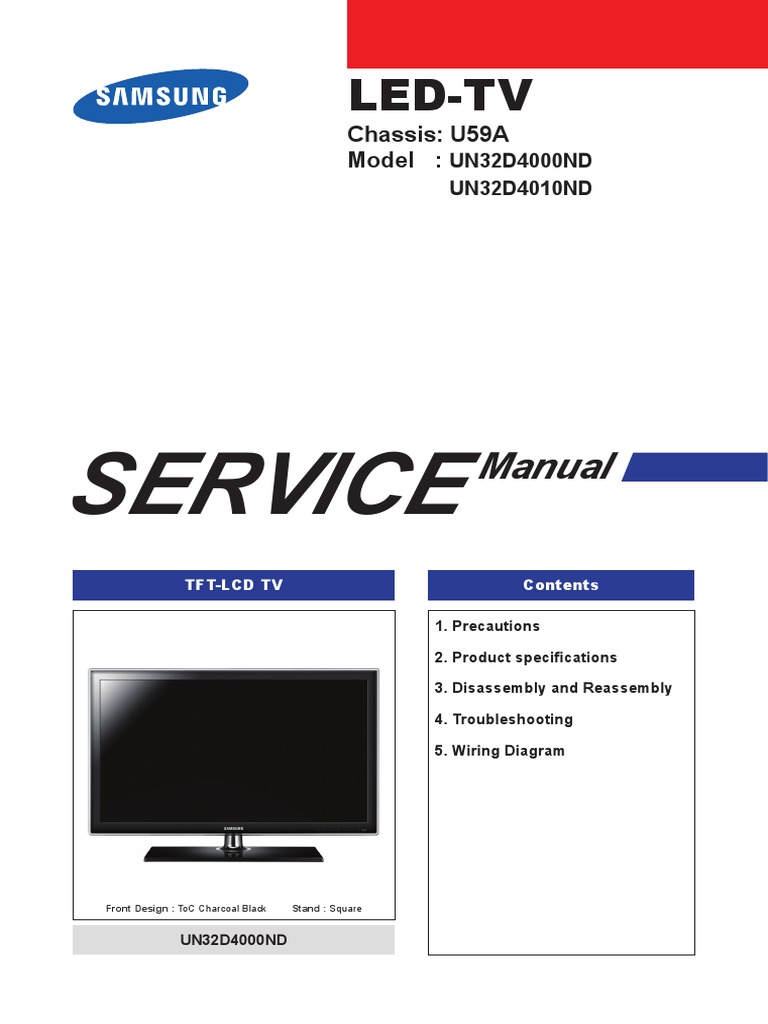 SAMSUNG

LED-TV

Chassis: U59A
Model : UN32D4000ND
UN32D4010ND

SERVICE Manual

TFT-LCD TV

SAMSUNG

Front Design : ToC Charcoal Black Stand : Square

UN32D4000ND

Contents

1. Precautions
2. Product specifications
3. Disassembly and Reassembly
4. Troubleshooting
5. Wiring Diagram